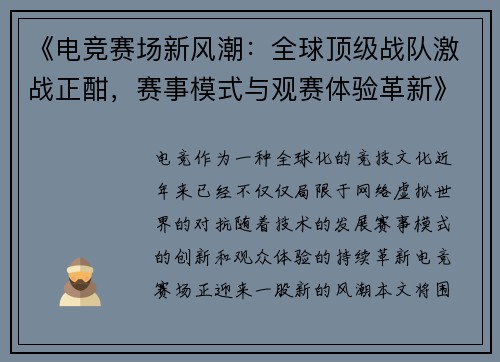 《电竞赛场新风潮：全球顶级战队激战正酣，赛事模式与观赛体验革新》

电竞作为一种全球化的竞技文化近年来已经不仅仅局限于网络虚拟世界的对抗随着技术的发展赛事模式的创新和观众体验的持续革新电竞赛场正迎来一股新的风潮本文将围